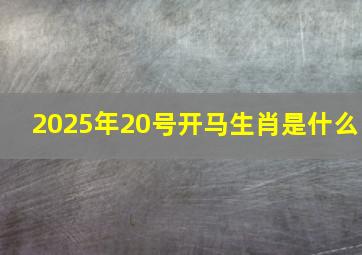 2025年20号开马生肖是什么